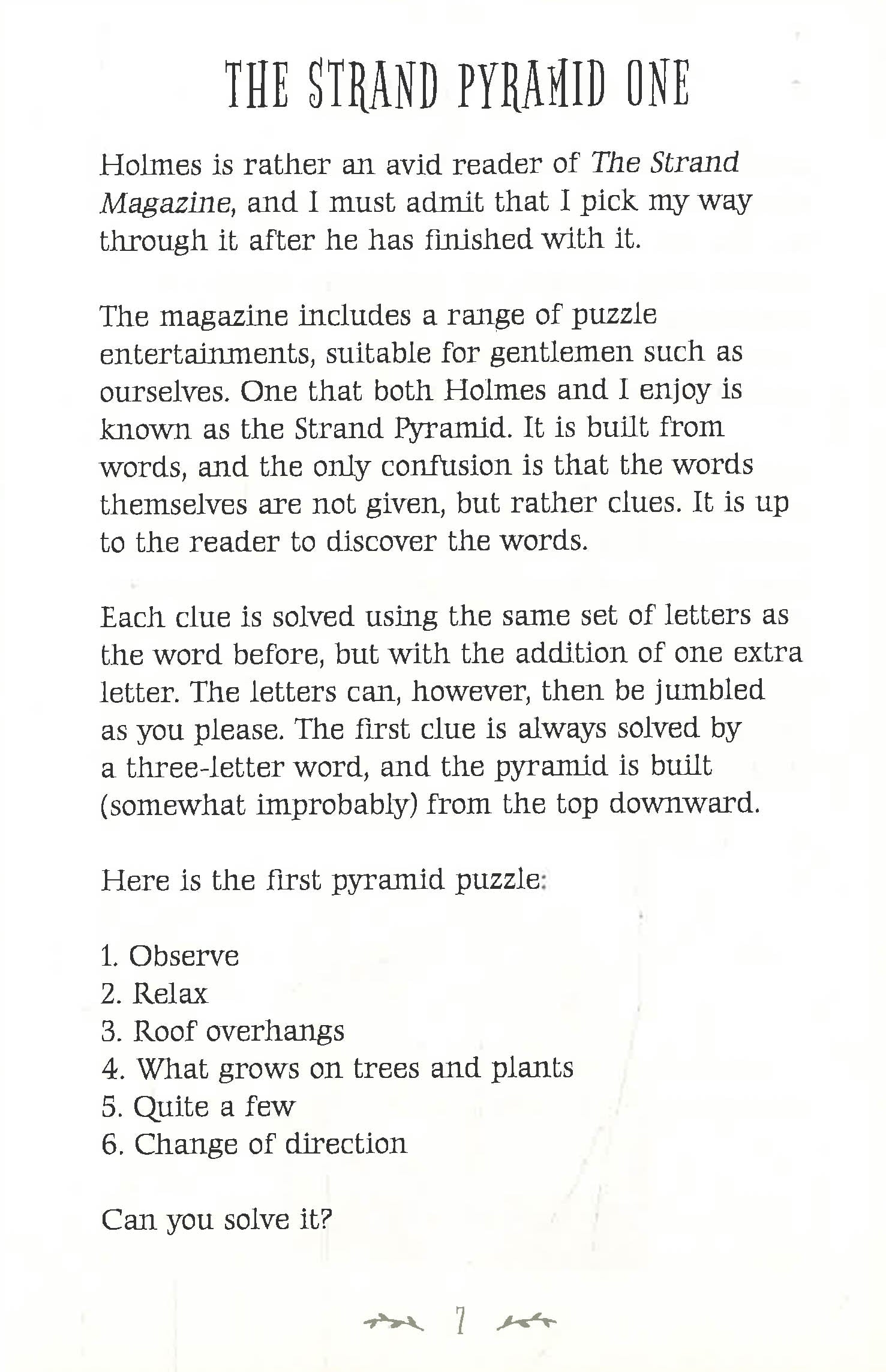 THE STRAND PYRAMID ONE

Holmes is rather an avid reader of The Strand Magazine, and I must admit that I pick my way through it after he has finished with it.

The magazine includes a range of puzzle entertainments, suitable for gentlemen such as ourselves. One that both Holmes and I enjoy is known as the Strand Pyramid. It is built from words, and the only confusion is that the words themselves are not given, but rather clues. It is up to the reader to discover the words.

Each clue is solved using the same set of letters as the word before, but with the addition of one extra letter. The letters can, however, then be jumbled as you please. The first clue is always solved by a three-letter word, and the pyramid is built (somewhat improbably) from the top downward.

Here is the first pyramid puzzle:

1. Observe
2. Relax
3. Roof overhangs
4. What grows on trees and plants
5. Quite a few
6. Change of direction

Can you solve it?

7